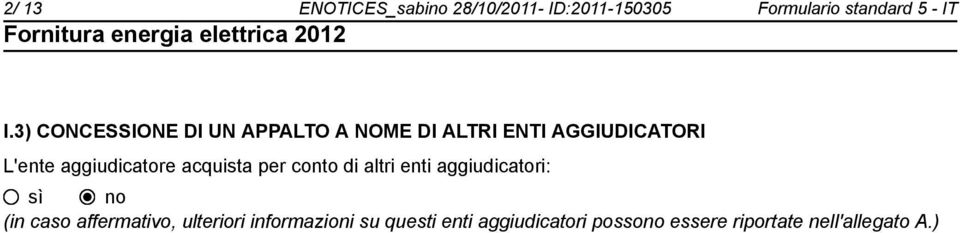 2/ 13 ENOTICES_sabino 28/10/2011- ID:2011-150305 Formulario standard 5 - IT
Fornitura energia elettrica 2012

I.3) CONCESSIONE DI UN APPALTO A NOME DI ALTRI ENTI AGGIUDICATORI

L'ente aggiudicatore acquista per conto di altri enti aggiudicatori:

sì no

(in caso affermativo, ulteriori informazioni su questi enti aggiudicatori possono essere riportate nell'allegato A.)